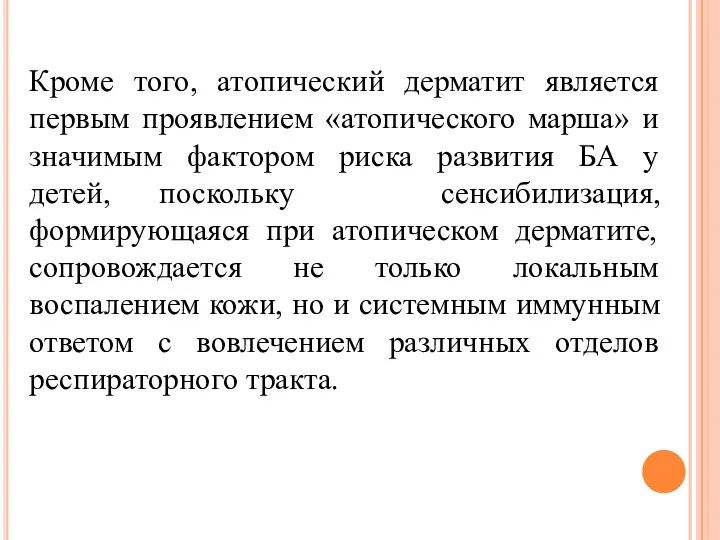 Кроме того, атопический дерматит является первым проявлением «атопического марша» и значимым фактором риска развития БА у детей, поскольку сенсибилизация, формирующаяся при атопическом дерматите, сопровождается не только локальным воспалением кожи, но и системным иммунным ответом с вовлечением различных отделов респираторного тракта.